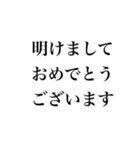 明けまして
おめでとう
ございます